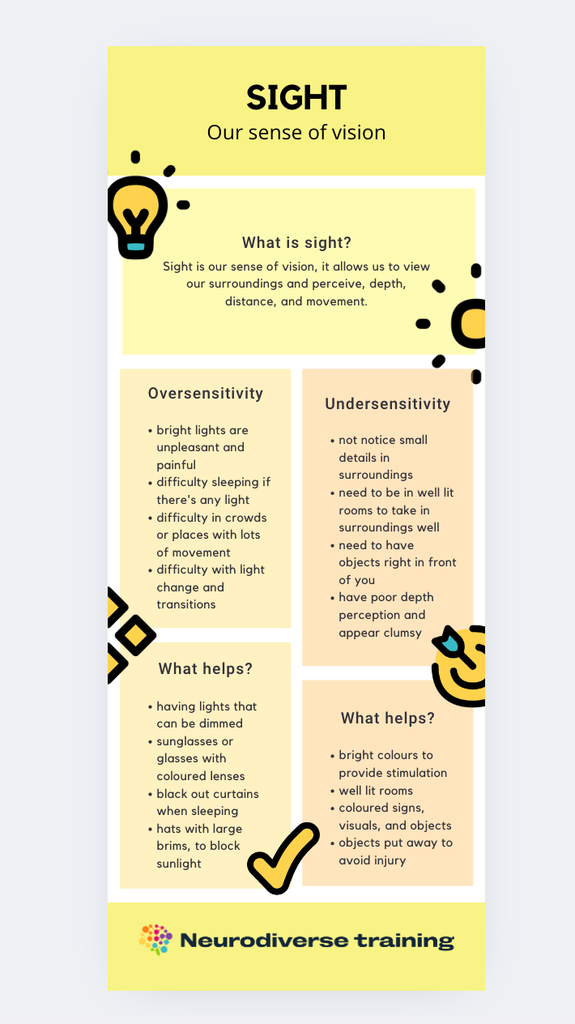 SIGHT
Our sense of vision

What is sight?
Sight is our sense of vision, it allows us to view our surroundings and perceive, depth, distance, and movement.

Oversensitivity

• bright lights are unpleasant and painful
• difficulty sleeping if there's any light
• difficulty in crowds or places with lots of movement
• difficulty with light change and transitions

What helps?

• having lights that can be dimmed
• sunglasses or glasses with coloured lenses
• black out curtains when sleeping
• hats with large brims, to block sunlight

Undersensitivity

• not notice small details in surroundings
• need to be in well lit rooms to take in surroundings well
• need to have objects right in front of you
• have poor depth perception and appear clumsy

What helps?

• bright colours to provide stimulation
• well lit rooms
• coloured signs, visuals, and objects
• objects put away to avoid injury

Neurodiverse training